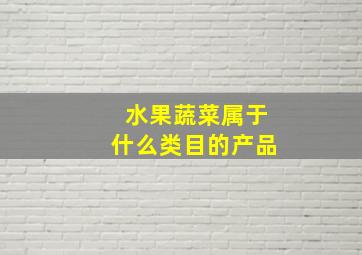 水果蔬菜属于
什么类目的产品